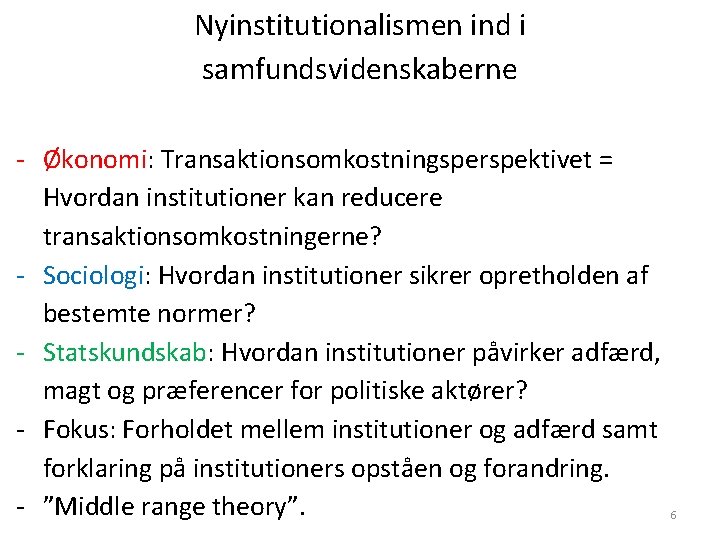 Nyinstitutionalismen ind i samfundsvidenskaberne

- Økonomi: Transaktionsomkostningsperspektivet = Hvordan institutioner kan reducere transaktionsomkostningerne?
- Sociologi: Hvordan institutioner sikrer opretholden af bestemte normer?
- Statskundskab: Hvordan institutioner påvirker adfærd, magt og præferencer for politiske aktører?
- Fokus: Forholdet mellem institutioner og adfærd samt forklaring på institutioners opståen og forandring.
- ”Middle range theory”.

6